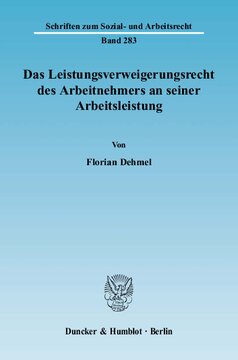 Schriften zum Sozial- und Arbeitsrecht

Band 283

Das Leistungsverweigerungsrecht des Arbeitnehmers an seiner Arbeitsleistung

Von

Florian Dehmel

Duncker & Humblot · Berlin